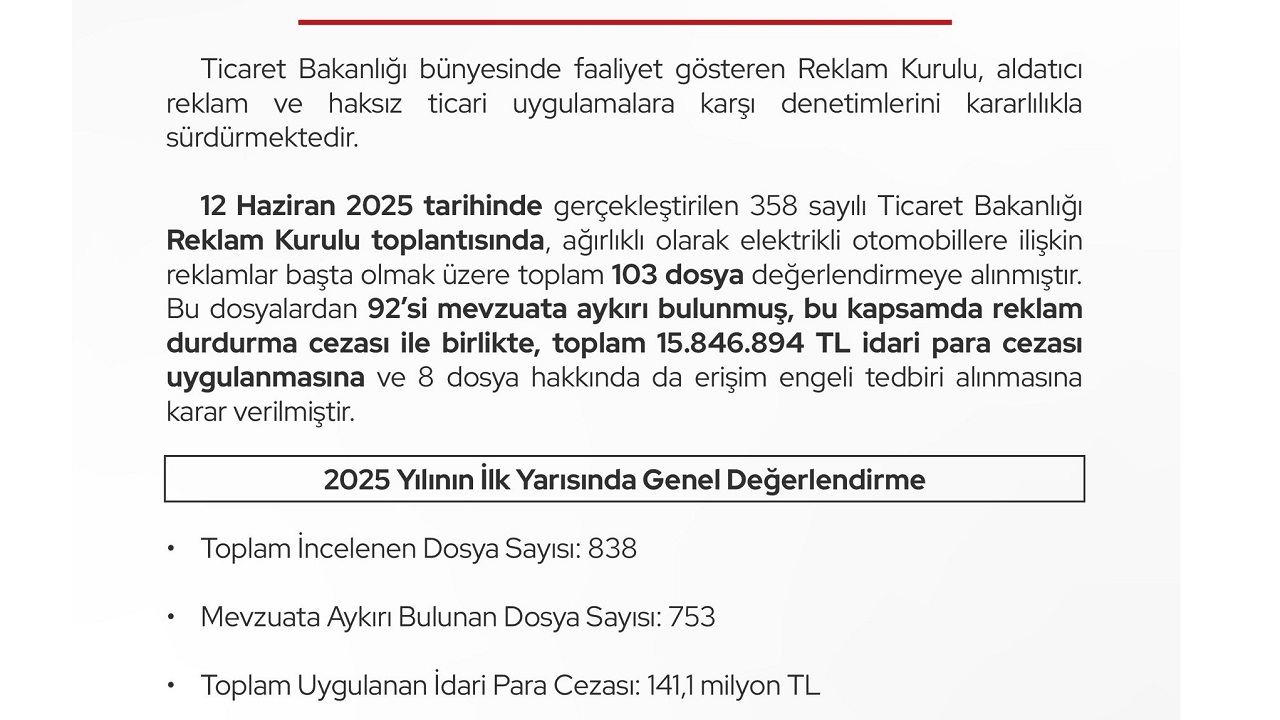 Ticaret Bakanlığı bünyesinde faaliyet gösteren Reklam Kurulu, aldatıcı reklam ve haksız ticari uygulamalara karşı denetimlerini kararlılıkla sürdürmektedir.

12 Haziran 2025 tarihinde gerçekleştirilen 358 sayılı Ticaret Bakanlığı Reklam Kurulu toplantısında, ağırlıklı olarak elektrikli otomobillere ilişkin reklamlar başta olmak üzere toplam 103 dosya değerlendirmeye alınmıştır. Bu dosyalardan 92'si mevzuata aykırı bulunmuş, bu kapsamda reklam durdurma cezası ile birlikte, toplam 15.846.894 TL idari para cezası uygulanmasına ve 8 dosya hakkında da erişim engeli tedbiri alınmasına karar verilmiştir.

2025 Yılının İlk Yarısında Genel Değerlendirme

• Toplam İncelenen Dosya Sayısı: 838

• Mevzuata Aykırı Bulunan Dosya Sayısı: 753

• Toplam Uygulanan İdari Para Cezası: 141,1 milyon TL